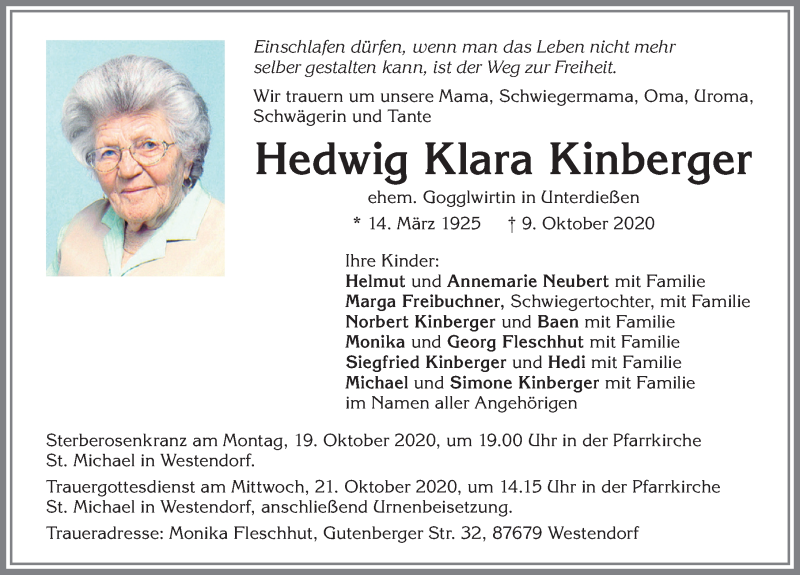 Einschlafen dürfen, wenn man das Leben nicht mehr selber gestalten kann, ist der Weg zur Freiheit.

Wir trauern um unsere Mama, Schwiegermama, Oma, Uroma, Schwägerin und Tante

Hedwig Klara Kinberger

ehem. Gogglwirtin in Unterdießen

* 14. März 1925 † 9. Oktober 2020

Ihre Kinder:
Helmut und Annemarie Neubert mit Familie
Marga Freibuchner, Schwiegertochter, mit Familie
Norbert Kinberger und Baen mit Familie
Monika und Georg Fleschhut mit Familie
Siegfried Kinberger und Hedi mit Familie
Michael und Simone Kinberger mit Familie
im Namen aller Angehörigen

Sterberosenkranz am Montag, 19. Oktober 2020, um 19.00 Uhr in der Pfarrkirche St. Michael in Westendorf.

Trauergottesdienst am Mittwoch, 21. Oktober 2020, um 14.15 Uhr in der Pfarrkirche St. Michael in Westendorf, anschließend Urnenbeisetzung.

Traueradresse: Monika Fleschhut, Gutenberger Str. 32, 87679 Westendorf